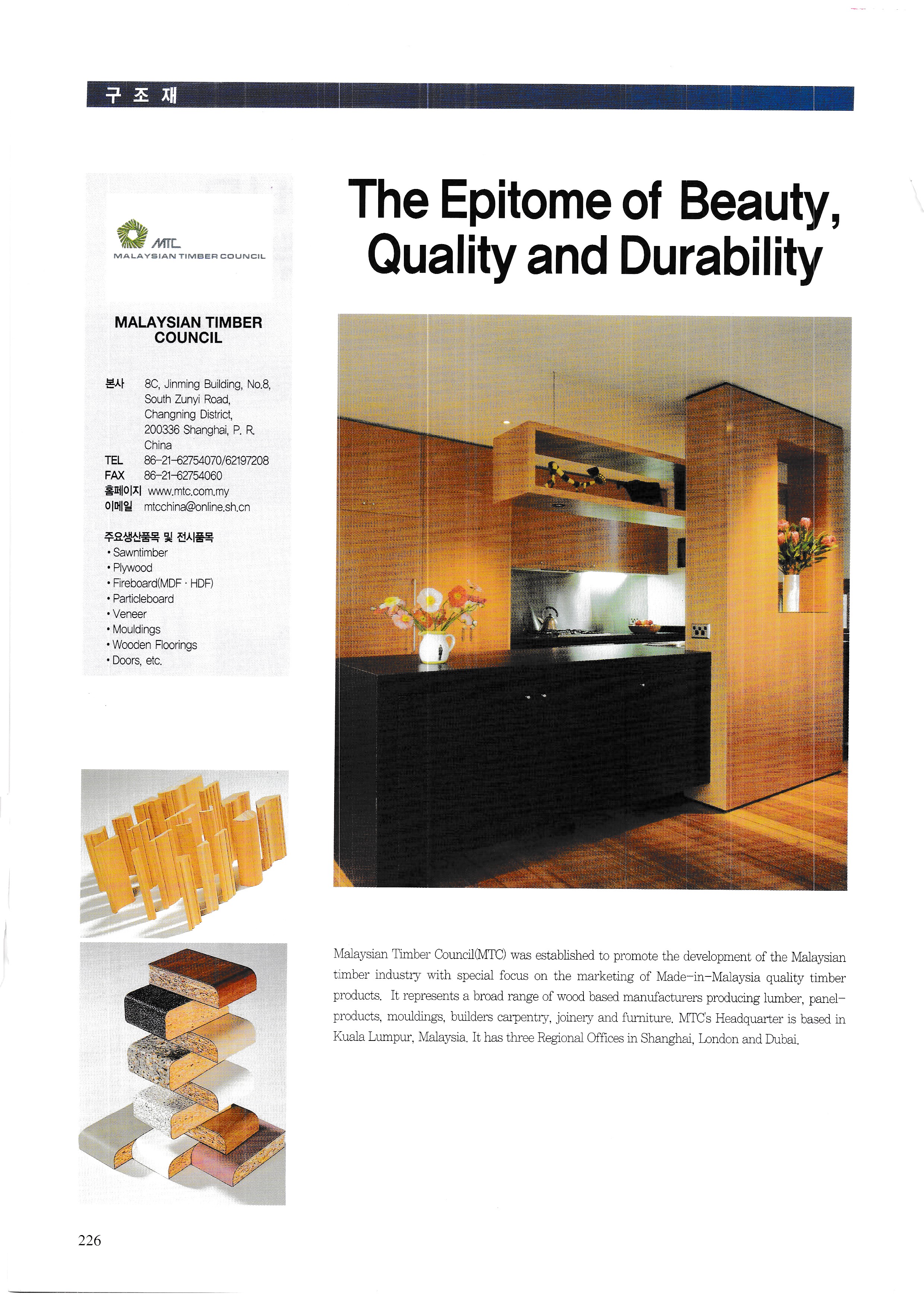 구 조 재

MTC
MALAYSIAN TIMBER COUNCIL

MALAYSIAN TIMBER COUNCIL

본사 8C, Jinming Building, No.8, South Zunyi Road, Changning District, 200336 Shanghai, P. R. China
TEL 86-21-62754070/62197208
FAX 86-21-62754060
홈페이지 www.mtc.com.my
이메일 mtcchina@online.sh.cn

주요생산품목 및 전시품목
• Sawntimber
• Plywood
• Fireboard(MDF · HDF)
• Particleboard
• Veneer
• Mouldings
• Wooden Floorings
• Doors, etc.

The Epitome of Beauty, Quality and Durability

Malaysian Timber Council(MTC) was established to promote the development of the Malaysian timber industry with special focus on the marketing of Made-in-Malaysia quality timber products. It represents a broad range of wood based manufacturers producing lumber, panel-products, mouldings, builders carpentry, joinery and furniture. MTC's Headquarter is based in Kuala Lumpur, Malaysia. It has three Regional Offices in Shanghai, London and Dubai.

226